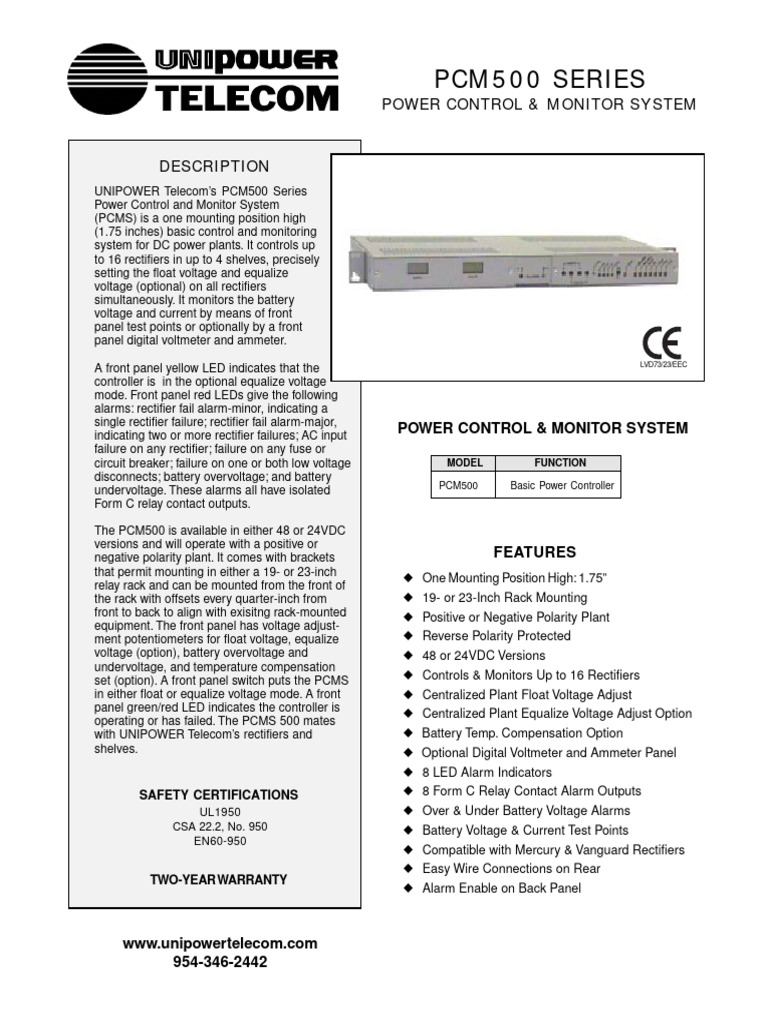 UNIPOWER TELECOM

PCM500 SERIES
POWER CONTROL & MONITOR SYSTEM

DESCRIPTION

UNIPOWER Telecom's PCM500 Series Power Control and Monitor System (PCMS) is a one mounting position high (1.75 inches) basic control and monitoring system for DC power plants. It controls up to 16 rectifiers in up to 4 shelves, precisely setting the float voltage and equalize voltage (optional) on all rectifiers simultaneously. It monitors the battery voltage and current by means of front panel test points or optionally by a front panel digital voltmeter and ammeter.

A front panel yellow LED indicates that the controller is in the optional equalize voltage mode. Front panel red LEDs give the following alarms: rectifier fail alarm-minor, indicating a single rectifier failure; rectifier fail alarm-major, indicating two or more rectifier failures; AC input failure on any rectifier; failure on any fuse or circuit breaker; failure on one or both low voltage disconnects; battery overvoltage; and battery undervoltage. These alarms all have isolated Form C relay contact outputs.

The PCM500 is available in either 48 or 24VDC versions and will operate with a positive or negative polarity plant. It comes with brackets that permit mounting in either a 19- or 23-inch relay rack and can be mounted from the front of the rack with offsets every quarter-inch from front to back to align with exisitng rack-mounted equipment. The front panel has voltage adjustment potentiometers for float voltage, equalize voltage (option), battery overvoltage and undervoltage, and temperature compensation set (option). A front panel switch puts the PCMS in either float or equalize voltage mode. A front panel green/red LED indicates the controller is operating or has failed. The PCMS 500 mates with UNIPOWER Telecom's rectifiers and shelves.

SAFETY CERTIFICATIONS
UL1950
CSA 22.2, No. 950
EN60-950

TWO-YEAR WARRANTY

CE
LVD73/23/EEC

POWER CONTROL & MONITOR SYSTEM

| MODEL | FUNCTION |
|---|---|
| PCM500 | Basic Power Controller |

FEATURES

◆ One Mounting Position High: 1.75"
◆ 19- or 23-Inch Rack Mounting
◆ Positive or Negative Polarity Plant
◆ Reverse Polarity Protected
◆ 48 or 24VDC Versions
◆ Controls & Monitors Up to 16 Rectifiers
◆ Centralized Plant Float Voltage Adjust
◆ Centralized Plant Equalize Voltage Adjust Option
◆ Battery Temp. Compensation Option
◆ Optional Digital Voltmeter and Ammeter Panel
◆ 8 LED Alarm Indicators
◆ 8 Form C Relay Contact Alarm Outputs
◆ Over & Under Battery Voltage Alarms
◆ Battery Voltage & Current Test Points
◆ Compatible with Mercury & Vanguard Rectifiers
◆ Easy Wire Connections on Rear
◆ Alarm Enable on Back Panel

www.unipowertelecom.com
954-346-2442